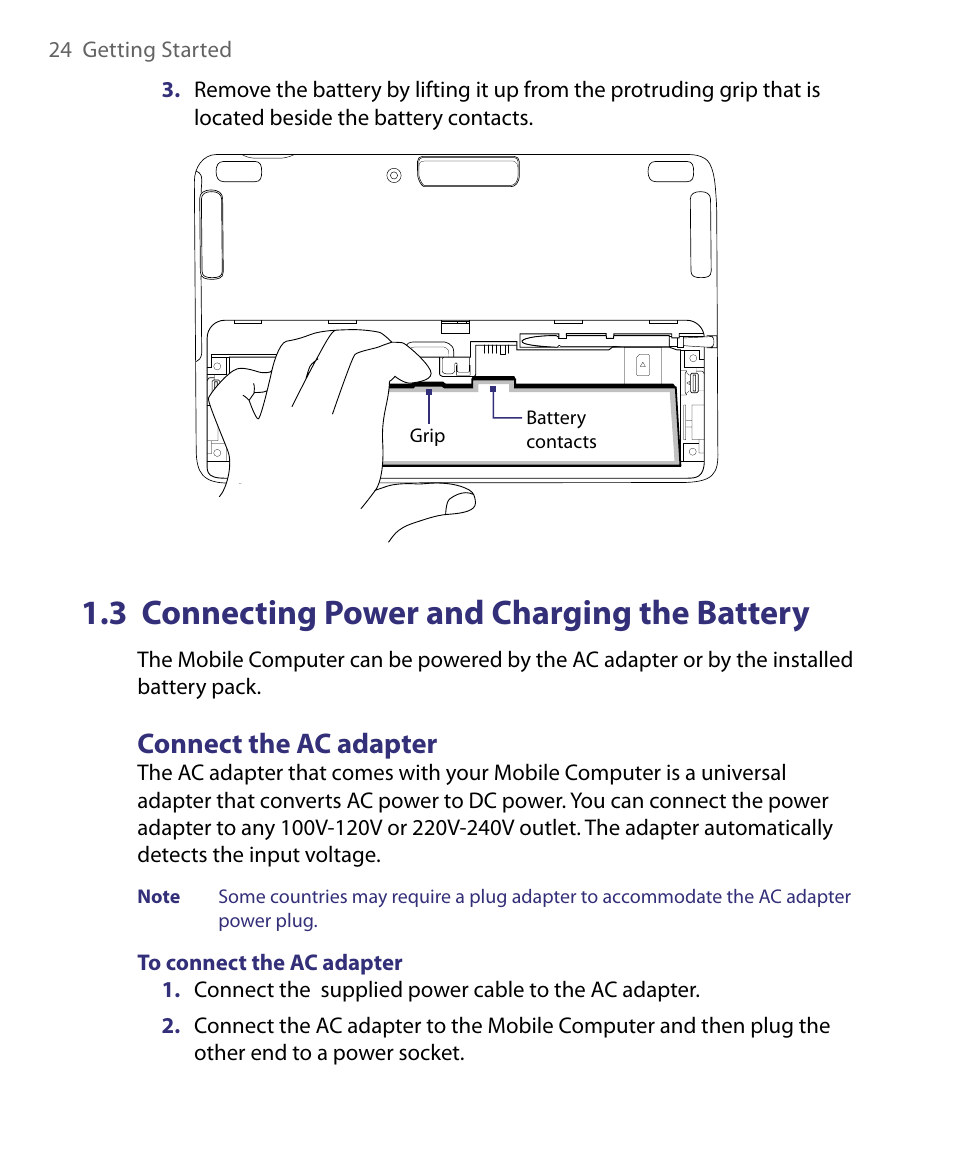 24 Getting Started

3. Remove the battery by lifting it up from the protruding grip that is located beside the battery contacts.

Grip

Battery contacts

1.3 Connecting Power and Charging the Battery

The Mobile Computer can be powered by the AC adapter or by the installed battery pack.

Connect the AC adapter

The AC adapter that comes with your Mobile Computer is a universal adapter that converts AC power to DC power. You can connect the power adapter to any 100V-120V or 220V-240V outlet. The adapter automatically detects the input voltage.

Note Some countries may require a plug adapter to accommodate the AC adapter power plug.

To connect the AC adapter

1. Connect the supplied power cable to the AC adapter.

2. Connect the AC adapter to the Mobile Computer and then plug the other end to a power socket.